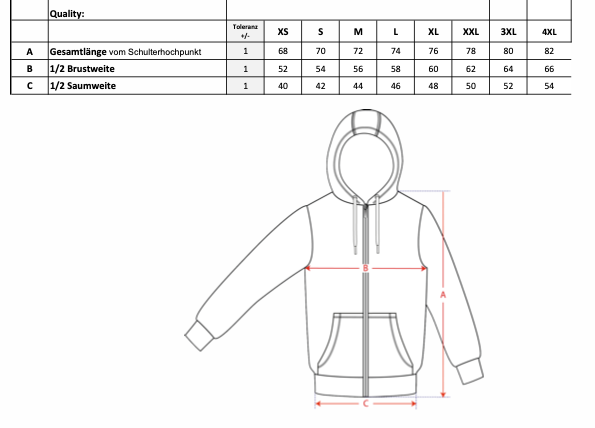 |  | Quality: |  |  |  |  |  |  |  |  |  |
|---|---|---|---|---|---|---|---|---|---|---|
|  |  | Toleranz +/- | XS | S | M | L | XL | XXL | 3XL | 4XL |
| A | Gesamtlänge vom Schulterhochpunkt | 1 | 68 | 70 | 72 | 74 | 76 | 78 | 80 | 82 |
| B | 1/2 Brustweite | 1 | 52 | 54 | 56 | 58 | 60 | 62 | 64 | 66 |
| C | 1/2 Saumweite | 1 | 40 | 42 | 44 | 46 | 48 | 50 | 52 | 54 |

B
A
C